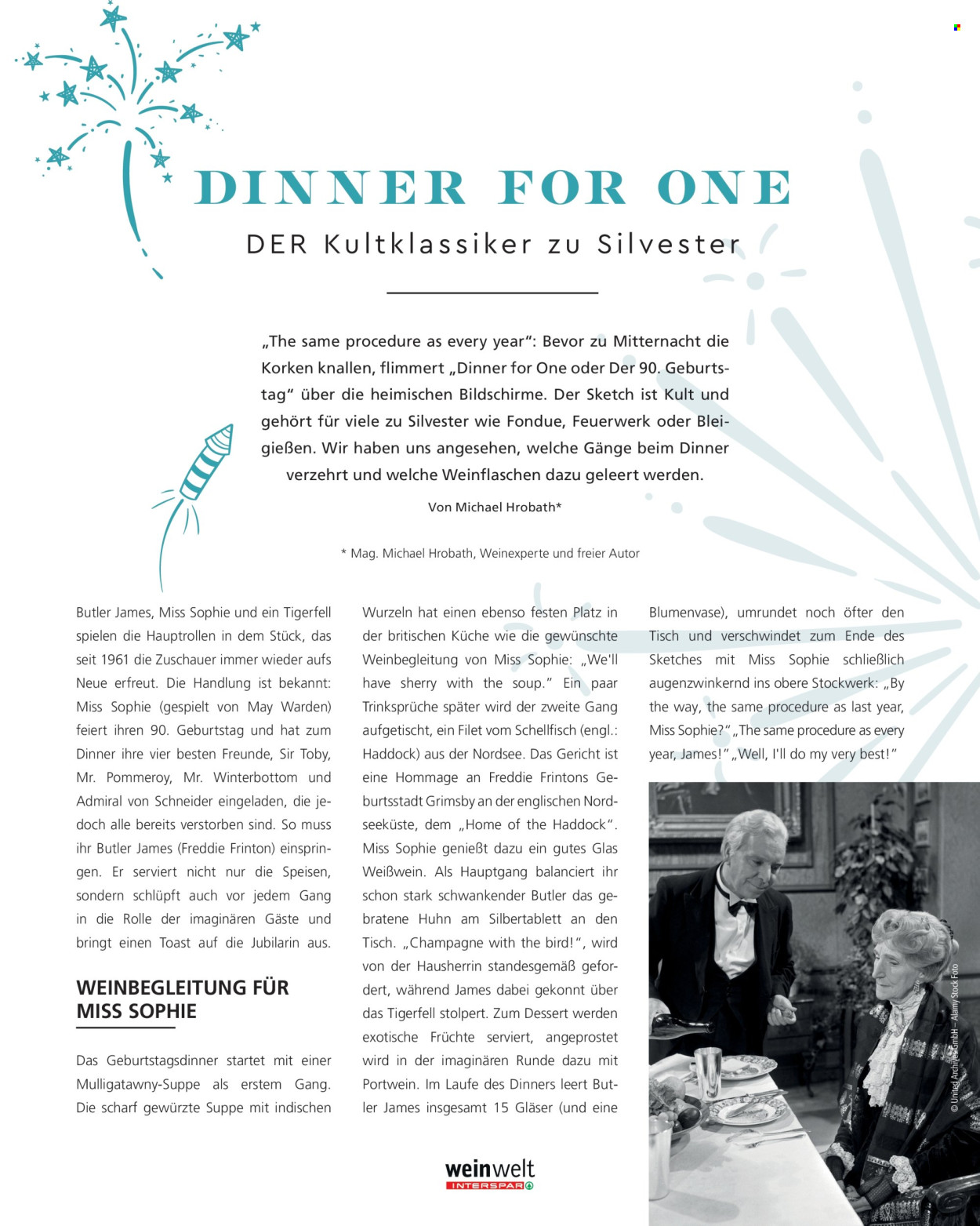 DINNER FOR ONE

DER Kultklassiker zu Silvester

„The same procedure as every year“: Bevor zu Mitternacht die Korken knallen, flimmert „Dinner for One oder Der 90. Geburtstag“ über die heimischen Bildschirme. Der Sketch ist Kult und gehört für viele zu Silvester wie Fondue, Feuerwerk oder Bleigießen. Wir haben uns angesehen, welche Gänge beim Dinner verzehrt und welche Weinflaschen dazu geleert werden.

Von Michael Hrobath*

* Mag. Michael Hrobath, Weinexperte und freier Autor

Butler James, Miss Sophie und ein Tigerfell spielen die Hauptrollen in dem Stück, das seit 1961 die Zuschauer immer wieder aufs Neue erfreut. Die Handlung ist bekannt: Miss Sophie (gespielt von May Warden) feiert ihren 90. Geburtstag und hat zum Dinner ihre vier besten Freunde, Sir Toby, Mr. Pommeroy, Mr. Winterbottom und Admiral von Schneider eingeladen, die jedoch alle bereits verstorben sind. So muss ihr Butler James (Freddie Frinton) einspringen. Er serviert nicht nur die Speisen, sondern schlüpft auch vor jedem Gang in die Rolle der imaginären Gäste und bringt einen Toast auf die Jubilarin aus.

WEINBEGLEITUNG FÜR MISS SOPHIE

Das Geburtstagsdinner startet mit einer Mulligatawny-Suppe als erstem Gang. Die scharf gewürzte Suppe mit indischen Wurzeln hat einen ebenso festen Platz in der britischen Küche wie die gewünschte Weinbegleitung von Miss Sophie: „We'll have sherry with the soup.“ Ein paar Trinksprüche später wird der zweite Gang aufgetischt, ein Filet vom Schellfisch (engl.: Haddock) aus der Nordsee. Das Gericht ist eine Hommage an Freddie Frintons Geburtsstadt Grimsby an der englischen Nordseeküste, dem „Home of the Haddock“. Miss Sophie genießt dazu ein gutes Glas Weißwein. Als Hauptgang balanciert ihr schon stark schwankender Butler das gebratene Huhn am Silbertablett an den Tisch. „Champagne with the bird!“, wird von der Hausherrin standesgemäß gefordert, während James dabei gekonnt über das Tigerfell stolpert. Zum Dessert werden exotische Früchte serviert, angeprostet wird in der imaginären Runde dazu mit Portwein. Im Laufe des Dinners leert Butler James insgesamt 15 Gläser (und eine Blumenvase), umrundet noch öfter den Tisch und verschwindet zum Ende des Sketches mit Miss Sophie schließlich augenzwinkernd ins obere Stockwerk: „By the way, the same procedure as last year, Miss Sophie?“ „The same procedure as every year, James!“ „Well, I'll do my very best!“

© United Archives GmbH – Alamy Stock Foto

weinwelt
INTERSPAR